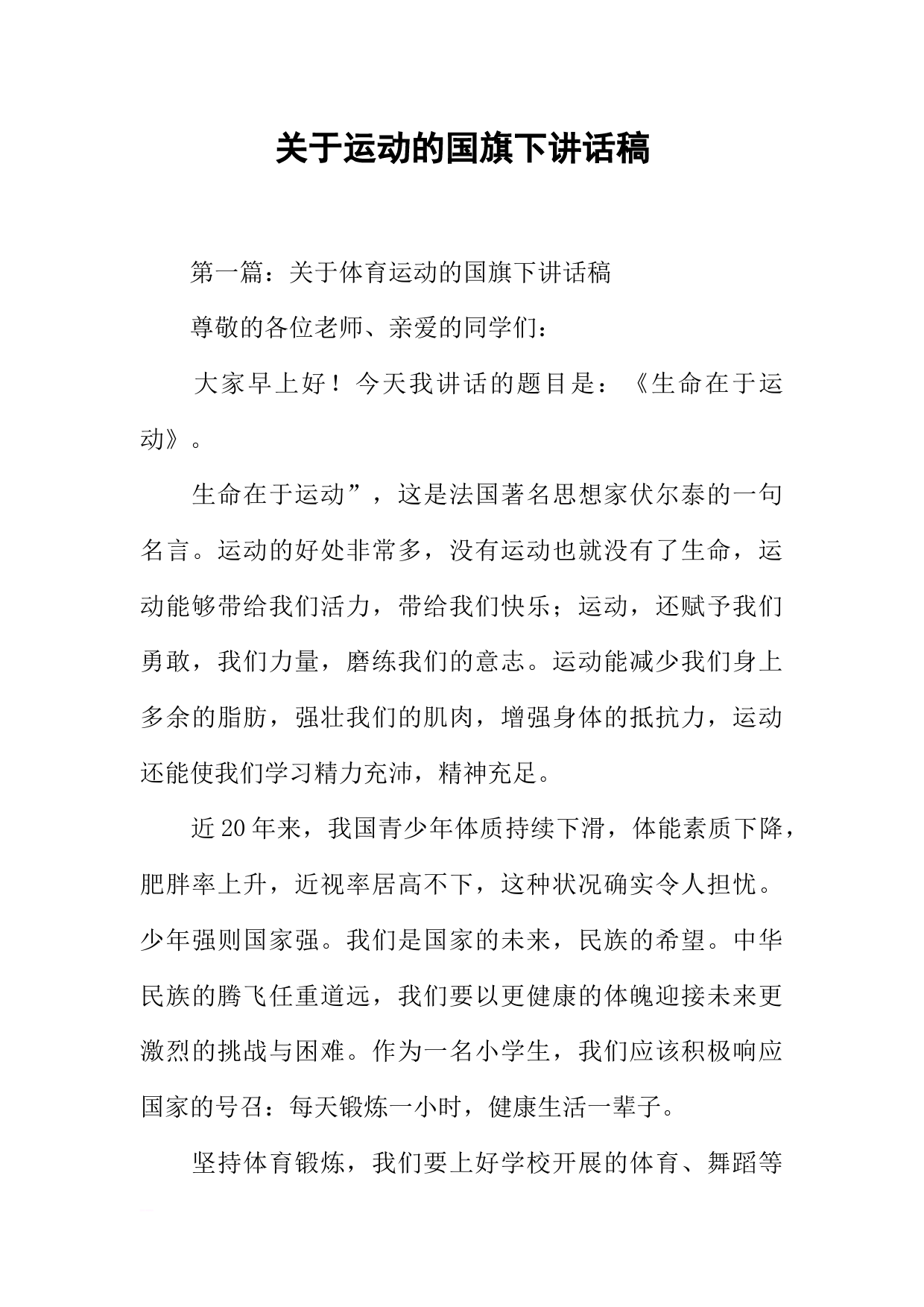 关于运动的国旗下讲话稿

第一篇：关于体育运动的国旗下讲话稿

尊敬的各位老师、亲爱的同学们：

大家早上好！今天我讲话的题目是：《生命在于运动》。

生命在于运动”，这是法国著名思想家伏尔泰的一句名言。运动的好处非常多，没有运动也就没有了生命，运动能够带给我们活力，带给我们快乐；运动，还赋予我们勇敢，我们力量，磨练我们的意志。运动能减少我们身上多余的脂肪，强壮我们的肌肉，增强身体的抵抗力，运动还能使我们学习精力充沛，精神充足。

近20年来，我国青少年体质持续下滑，体能素质下降，肥胖率上升，近视率居高不下，这种状况确实令人担忧。少年强则国家强。我们是国家的未来，民族的希望。中华民族的腾飞任重道远，我们要以更健康的体魄迎接未来更激烈的挑战与困难。作为一名小学生，我们应该积极响应国家的号召：每天锻炼一小时，健康生活一辈子。

坚持体育锻炼，我们要上好学校开展的体育、舞蹈等